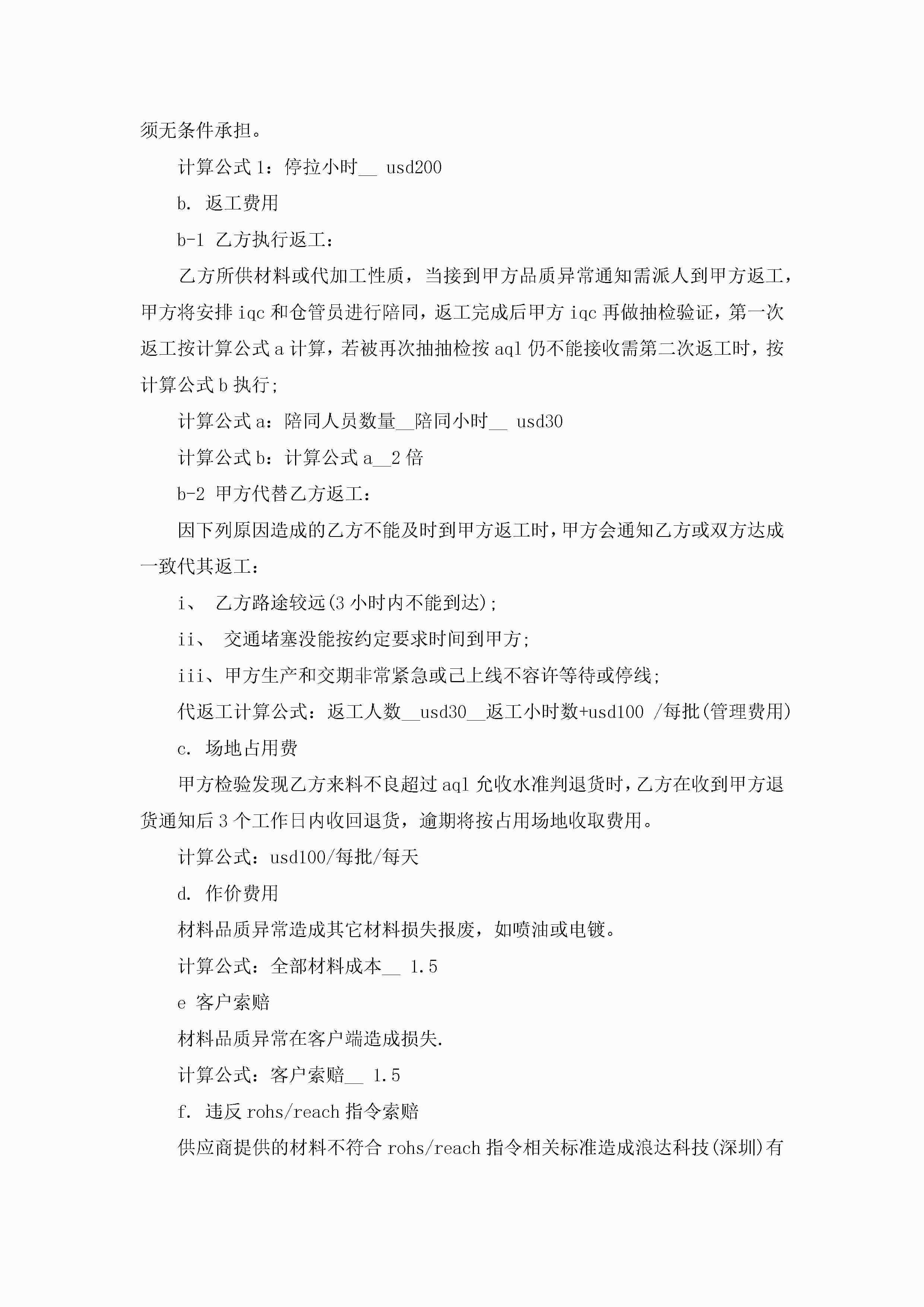 须无条件承担。

计算公式 1：停拉小时__ usd200

b. 返工费用

b-1 乙方执行返工：

乙方所供材料或代加工性质，当接到甲方品质异常通知需派人到甲方返工，甲方将安排 iqc 和仓管员进行陪同，返工完成后甲方 iqc 再做抽检验证，第一次返工按计算公式 a 计算，若被再次抽抽检按 aql 仍不能接收需第二次返工时，按计算公式 b 执行;

计算公式 a：陪同人员数量__陪同小时__ usd30

计算公式 b：计算公式 a__2 倍

b-2 甲方代替乙方返工：

因下列原因造成的乙方不能及时到甲方返工时，甲方会通知乙方或双方达成一致代其返工：

i、 乙方路途较远(3 小时内不能到达);

ii、 交通堵塞没能按约定要求时间到甲方;

iii、甲方生产和交期非常紧急或已上线不容许等待或停线;

代返工计算公式：返工人数__usd30__返工小时数+usd100 /每批(管理费用)

c. 场地占用费

甲方检验发现乙方来料不良超过 aql 允收水准判退货时，乙方在收到甲方退货通知后 3 个工作日内收回退货，逾期将按占用场地收取费用。

计算公式：usd100/每批/每天

d. 作价费用

材料品质异常造成其它材料损失报废，如喷油或电镀。

计算公式：全部材料成本__ 1.5

e 客户索赔

材料品质异常在客户端造成损失.

计算公式：客户索赔__ 1.5

f. 违反 rohs/reach 指令索赔

供应商提供的材料不符合 rohs/reach 指令相关标准造成浪达科技(深圳)有